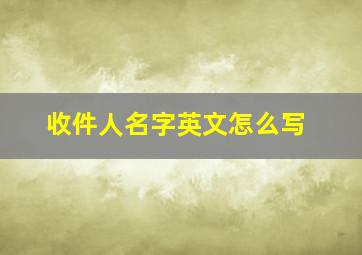 收件人名字英文怎么写